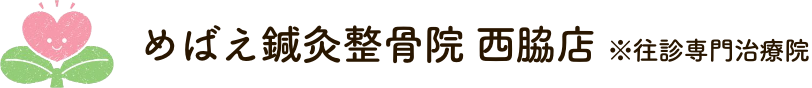 めばえ鍼灸整骨院 西脇店 ※往診専門治療院